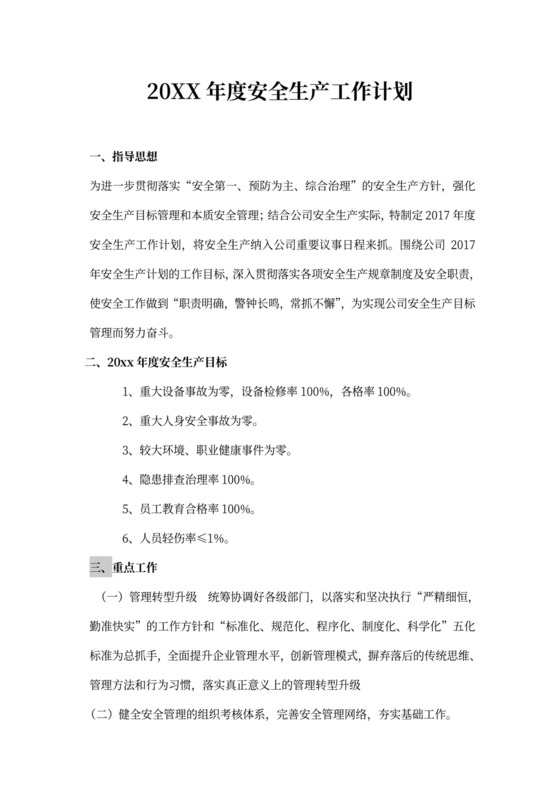 20XX 年度安全生产工作计划

一、指导思想

为进一步贯彻落实“安全第一、预防为主、综合治理”的安全生产方针，强化安全生产目标管理和本质安全管理；结合公司安全生产实际，特制定 2017 年度安全生产工作计划，将安全生产纳入公司重要议事日程来抓。围绕公司 2017 年安全生产计划的工作目标，深入贯彻落实各项安全生产规章制度及安全职责，使安全工作做到“职责明确，警钟长鸣，常抓不懈”，为实现公司安全生产目标管理而努力奋斗。

二、20xx 年度安全生产目标

1、重大设备事故为零，设备检修率 100%，各格率 100%。

2、重大人身安全事故为零。

3、较大环境、职业健康事件为零。

4、隐患排查治理率 100%。

5、员工教育合格率 100%。

6、人员轻伤率≤1%。

三、重点工作

（一）管理转型升级 统筹协调好各级部门，以落实和坚决执行“严精细恒，勤准快实”的工作方针和“标准化、规范化、程序化、制度化、科学化”五化标准为总抓手，全面提升企业管理水平，创新管理模式，摒弃落后的传统思维、管理方法和行为习惯，落实真正意义上的管理转型升级

（二）健全安全管理的组织考核体系，完善安全管理网络，夯实基础工作。